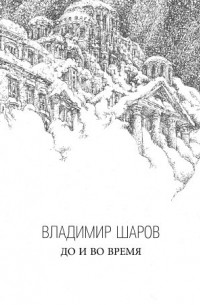 ВЛАДИМИР ШАРОВ
ДО И ВО ВРЕМЯ